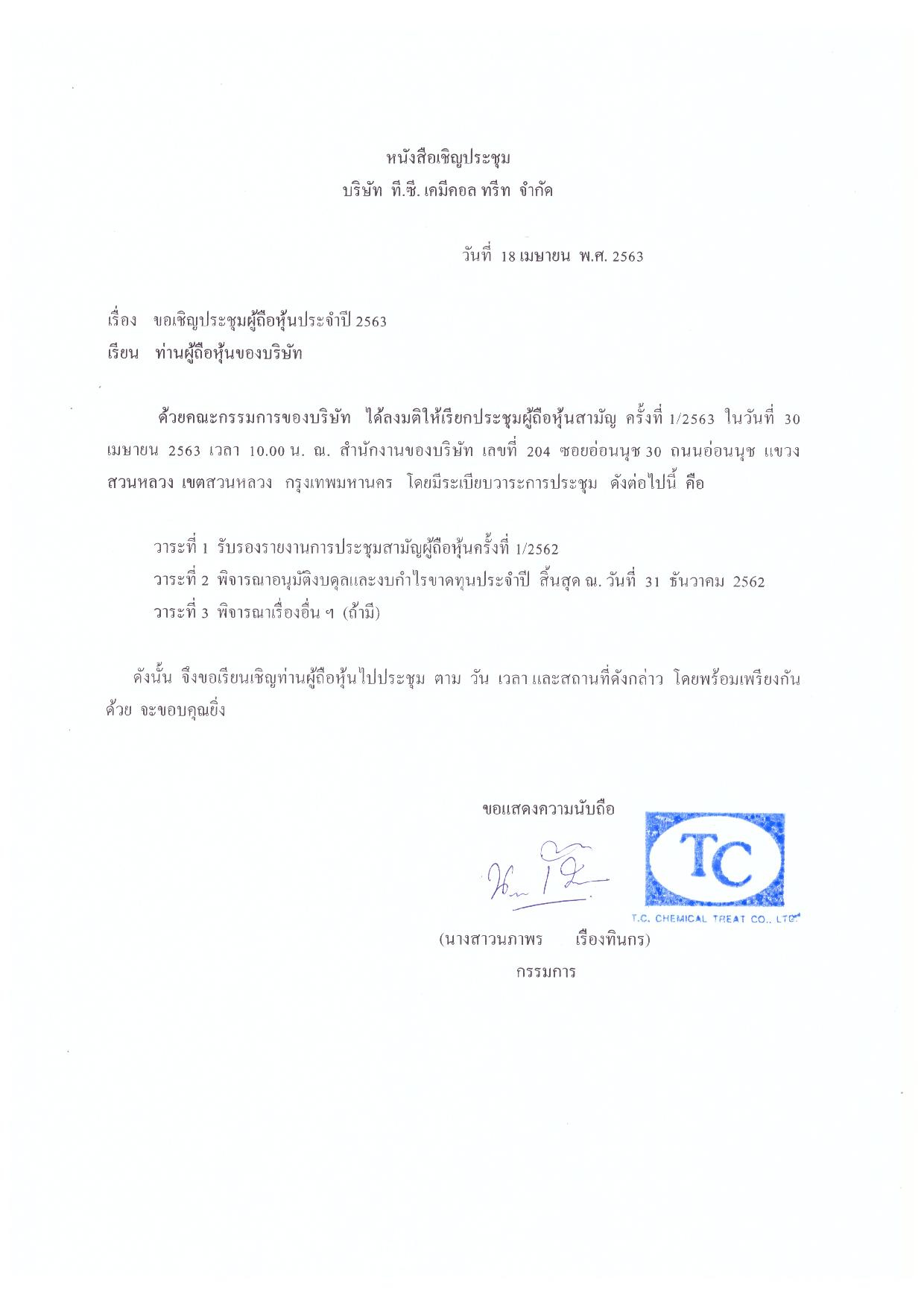 หนังสือเชิญประชุม
บริษัท ที.ซี. เคมีคอล ทรีท จำกัด

วันที่ 18 เมษายน พ.ศ. 2563

เรื่อง ขอเชิญประชุมผู้ถือหุ้นประจำปี 2563
เรียน ท่านผู้ถือหุ้นของบริษัท

ด้วยคณะกรรมการของบริษัท ได้ลงมติให้เรียกประชุมผู้ถือหุ้นสามัญ ครั้งที่ 1/2563 ในวันที่ 30 เมษายน 2563 เวลา 10.00 น. ณ. สำนักงานของบริษัท เลขที่ 204 ซอยอ่อนนุช 30 ถนนอ่อนนุช แขวงสวนหลวง เขตสวนหลวง กรุงเทพมหานคร โดยมีระเบียบวาระการประชุม ดังต่อไปนี้ คือ

วาระที่ 1 รับรองรายงานการประชุมสามัญผู้ถือหุ้นครั้งที่ 1/2562
วาระที่ 2 พิจารณาอนุมัติงบดุลและงบกำไรขาดทุนประจำปี สิ้นสุด ณ. วันที่ 31 ธันวาคม 2562
วาระที่ 3 พิจารณาเรื่องอื่น ๆ (ถ้ามี)

ดังนั้น จึงขอเรียนเชิญท่านผู้ถือหุ้นไปประชุม ตาม วัน เวลา และสถานที่ดังกล่าว โดยพร้อมเพรียงกันด้วย จะขอบคุณยิ่ง

ขอแสดงความนับถือ

TC
T.C. CHEMICAL TREAT CO., LTD.

(นางสาวนภาพร เรืองทินกร)
กรรมการ